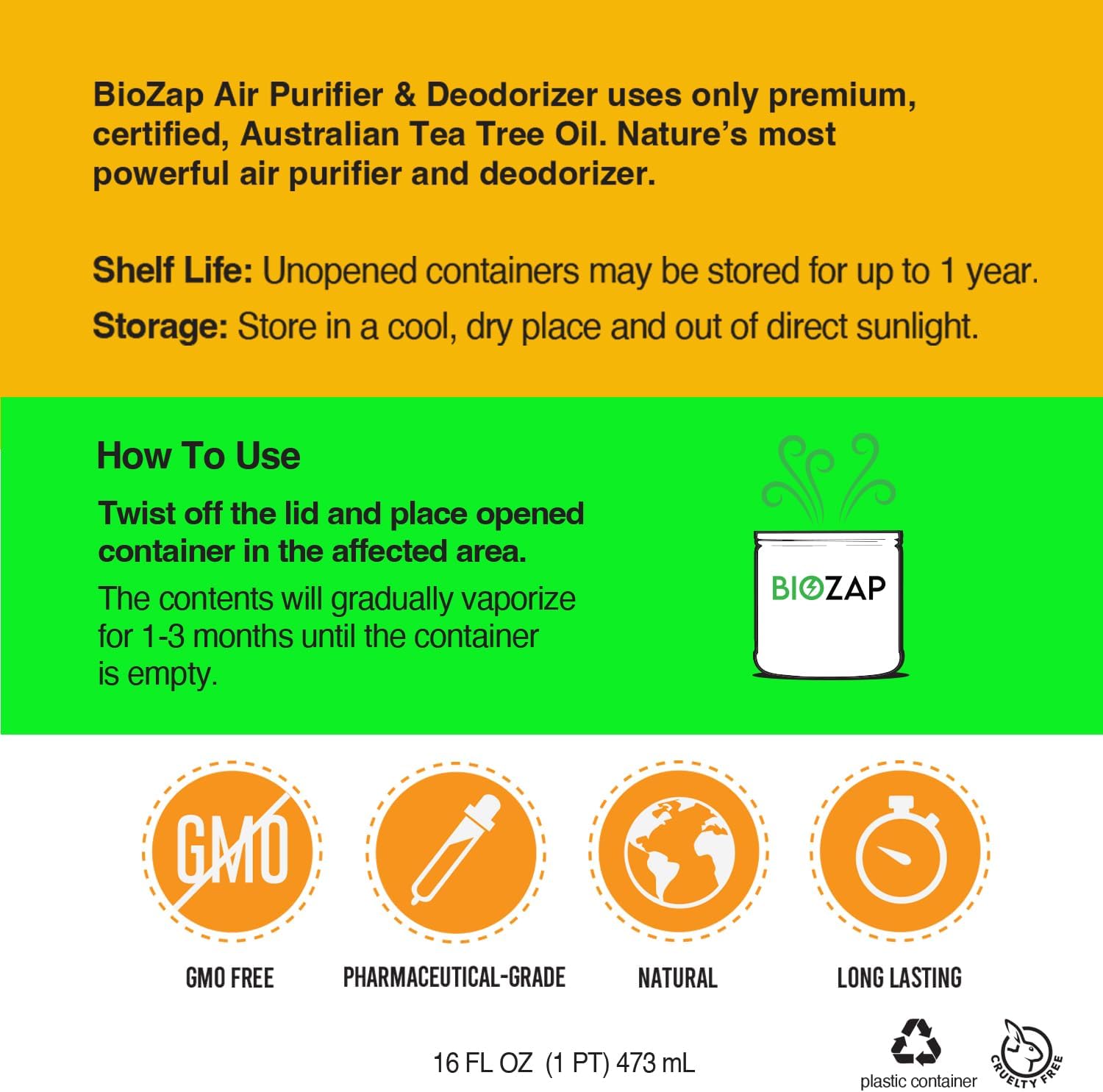 BioZap Air Purifier & Deodorizer uses only premium, certified, Australian Tea Tree Oil. Nature's most powerful air purifier and deodorizer.

Shelf Life: Unopened containers may be stored for up to 1 year.

Storage: Store in a cool, dry place and out of direct sunlight.

How To Use

Twist off the lid and place opened container in the affected area.

The contents will gradually vaporize for 1-3 months until the container is empty.

BIOZAP

GMO

GMO FREE

PHARMACEUTICAL-GRADE

NATURAL

LONG LASTING

16 FL OZ (1 PT) 473 mL

plastic container

CRUELTY FREE